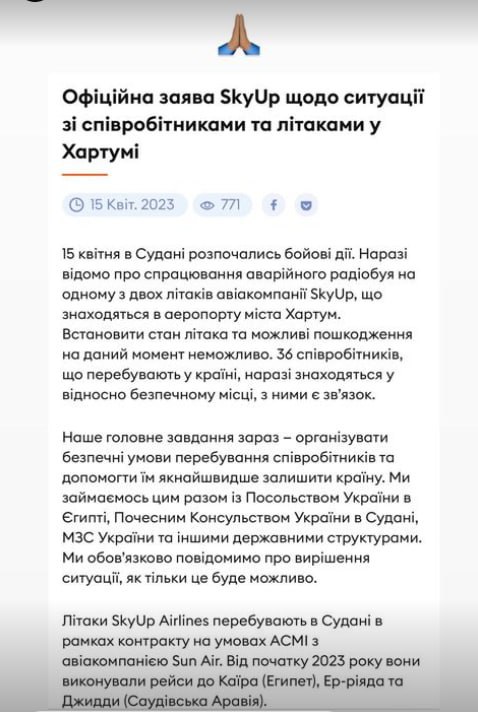 Офіційна заява SkyUp щодо ситуації зі співробітниками та літаками у Хартумі

15 Квіт. 2023 771

15 квітня в Судані розпочались бойові дії. Наразі відомо про спрацювання аварійного радіобуя на одному з двох літаків авіакомпанії SkyUp, що знаходяться в аеропорту міста Хартум. Встановити стан літака та можливі пошкодження на даний момент неможливо. 36 співробітників, що перебувають у країні, наразі знаходяться у відносно безпечному місці, з ними є зв'язок.

Наше головне завдання зараз – організувати безпечні умови перебування співробітників та допомогти їм якнайшвидше залишити країну. Ми займаємось цим разом із Посольством України в Єгипті, Почесним Консульством України в Судані, МЗС України та іншими державними структурами. Ми обов'язково повідомимо про вирішення ситуації, як тільки це буде можливо.

Літаки SkyUp Airlines перебувають в Судані в рамках контракту на умовах ACMI з авіакомпанією Sun Air. Від початку 2023 року вони виконували рейси до Каїра (Египет), Ер-ріяда та Джидди (Саудівська Аравія).